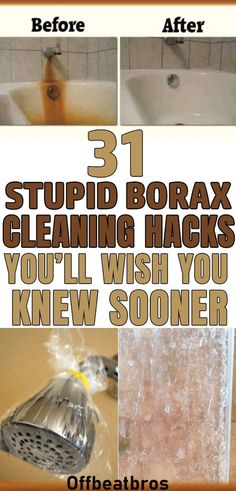 Before After

31
STUPID BORAX
CLEANING HACKS
YOU'LL WISH YOU
KNEW SOONER

Offbeatbros